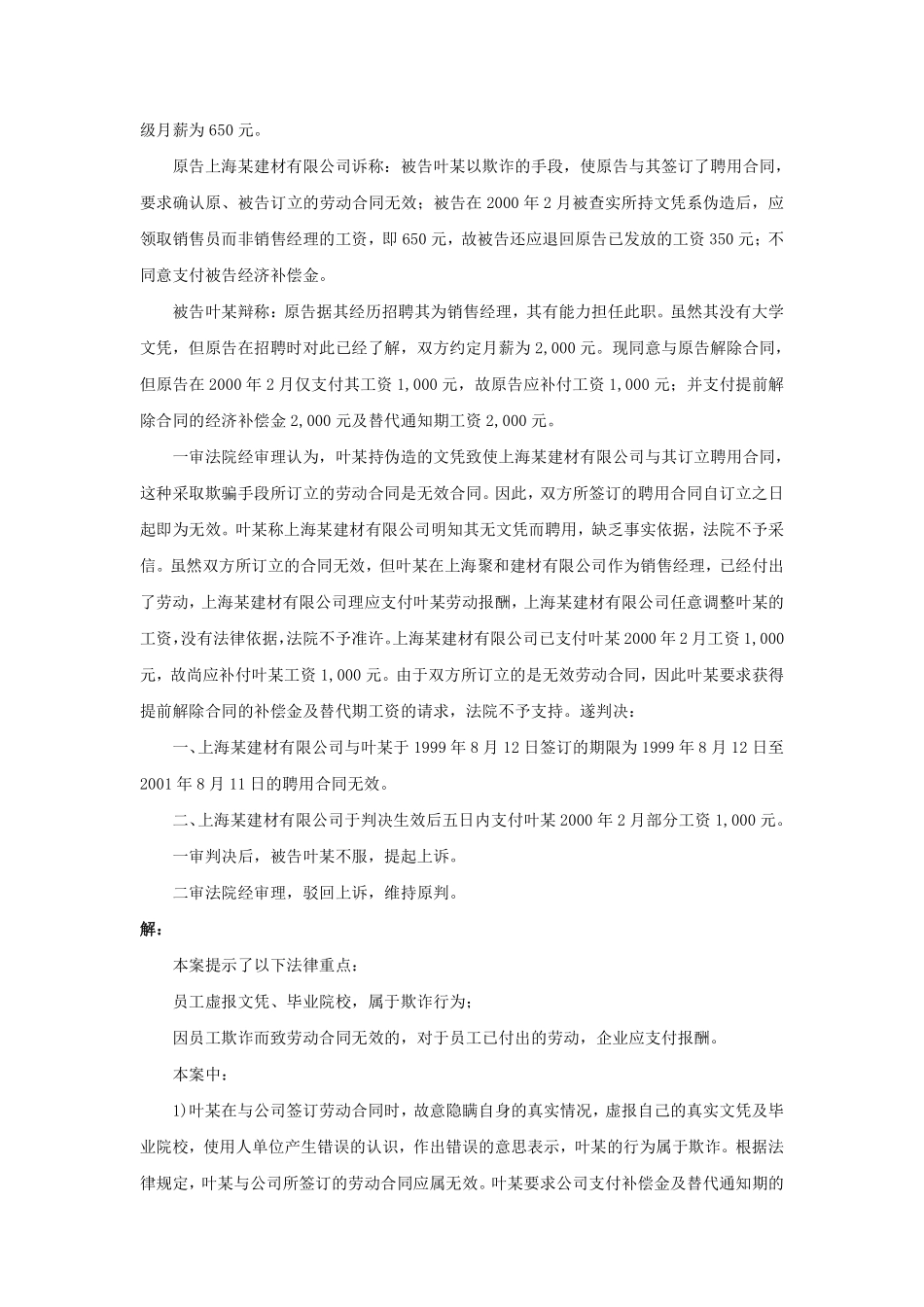 级月薪为 650 元。

原告上海某建材有限公司诉称：被告叶某以欺诈的手段，使原告与其签订了聘用合同，要求确认原、被告订立的劳动合同无效；被告在 2000 年 2 月被查实所持文凭系伪造后，应领取销售员而非销售经理的工资，即 650 元，故被告还应退回原告已发放的工资 350 元；不同意支付被告经济补偿金。

被告叶某辩称：原告据其经历招聘其为销售经理，其有能力担任此职。虽然其没有大学文凭，但原告在招聘时对此已经了解，双方约定月薪为 2,000 元。现同意与原告解除合同，但原告在 2000 年 2 月仅支付其工资 1,000 元，故原告应补付工资 1,000 元；并支付提前解除合同的经济补偿金 2,000 元及替代通知期工资 2,000 元。

一审法院经审理认为，叶某持伪造的文凭致使上海某建材有限公司与其订立聘用合同，这种采取欺骗手段所订立的劳动合同是无效合同。因此，双方所签订的聘用合同自订立之日起即为无效。叶某称上海某建材有限公司明知其无文凭而聘用，缺乏事实依据，法院不予采信。虽然双方所订立的合同无效，但叶某在上海聚和建材有限公司作为销售经理，已经付出了劳动，上海某建材有限公司理应支付叶某劳动报酬，上海某建材有限公司任意调整叶某的工资，没有法律依据，法院不予准许。上海某建材有限公司已支付叶某 2000 年 2 月工资 1,000 元，故尚应补付叶某工资 1,000 元。由于双方所订立的是无效劳动合同，因此叶某要求获得提前解除合同的补偿金及替代期工资的请求，法院不予支持。遂判决：

一、上海某建材有限公司与叶某于 1999 年 8 月 12 日签订的期限为 1999 年 8 月 12 日至 2001 年 8 月 11 日的聘用合同无效。

二、上海某建材有限公司于判决生效后五日内支付叶某 2000 年 2 月部分工资 1,000 元。

一审判决后，被告叶某不服，提起上诉。

二审法院经审理，驳回上诉，维持原判。

解：

本案提示了以下法律重点：

员工虚报文凭、毕业院校，属于欺诈行为；

因员工欺诈而致劳动合同无效的，对于员工已付出的劳动，企业应支付报酬。

本案中：

1)叶某在与公司签订劳动合同时，故意隐瞒自身的真实情况，虚报自己的真实文凭及毕业院校，使用人单位产生错误的认识，作出错误的意思表示，叶某的行为属于欺诈。根据法律规定，叶某与公司所签订的劳动合同应属无效。叶某要求公司支付补偿金及替代通知期的